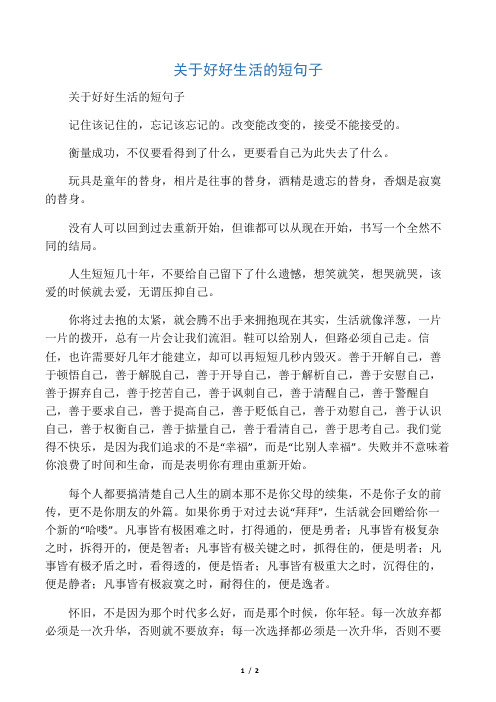 关于好好生活的短句子

关于好好生活的短句子

记住该记住的，忘记该忘记的。改变能改变的，接受不能接受的。

衡量成功，不仅要看得到了什么，更要看自己为此失去了什么。

玩具是童年的替身，相片是往事的替身，酒精是遗忘的替身，香烟是寂寞的替身。

没有人可以回到过去重新开始，但谁都可以从现在开始，书写一个全然不同的结局。

人生短短几十年，不要给自己留下了什么遗憾，想笑就笑，想哭就哭，该爱的时候就去爱，无谓压抑自己。

你将过去抱的太紧，就会腾不出手来拥抱现在其实，生活就像洋葱，一片一片的拨开，总有一片会让我们流泪。鞋可以给别人，但路必须自己走。信任，也许需要好几年才能建立，却可以再短短几秒内毁灭。善于开解自己，善于顿悟自己，善于解脱自己，善于开导自己，善于解析自己，善于安慰自己，善于摒弃自己，善于挖苦自己，善于讽刺自己，善于清醒自己，善于警醒自己，善于要求自己，善于提高自己，善于贬低自己，善于劝慰自己，善于认识自己，善于权衡自己，善于掂量自己，善于看清自己，善于思考自己。我们觉得不快乐，是因为我们追求的不是“幸福”，而是“比别人幸福”。失败并不意味着你浪费了时间和生命，而是表明你有理由重新开始。

每个人都要搞清楚自己人生的剧本那不是你父母的续集，不是你子女的前传，更不是你朋友的外篇。如果你勇于对过去说“拜拜”，生活就会回赠给你一个新的“哈喽”。凡事皆有极困难之时，打得通的，便是勇者；凡事皆有极复杂之时，拆得开的，便是智者；凡事皆有极关键之时，抓得住的，便是明者；凡事皆有极矛盾之时，看得透的，便是悟者；凡事皆有极重大之时，沉得住的，便是静者；凡事皆有极寂寞之时，耐得住的，便是逸者。

怀旧，不是因为那个时代多么好，而是那个时候，你年轻。每一次放弃都必须是一次升华，否则就不要放弃；每一次选择都必须是一次升华，否则不要

1 / 2